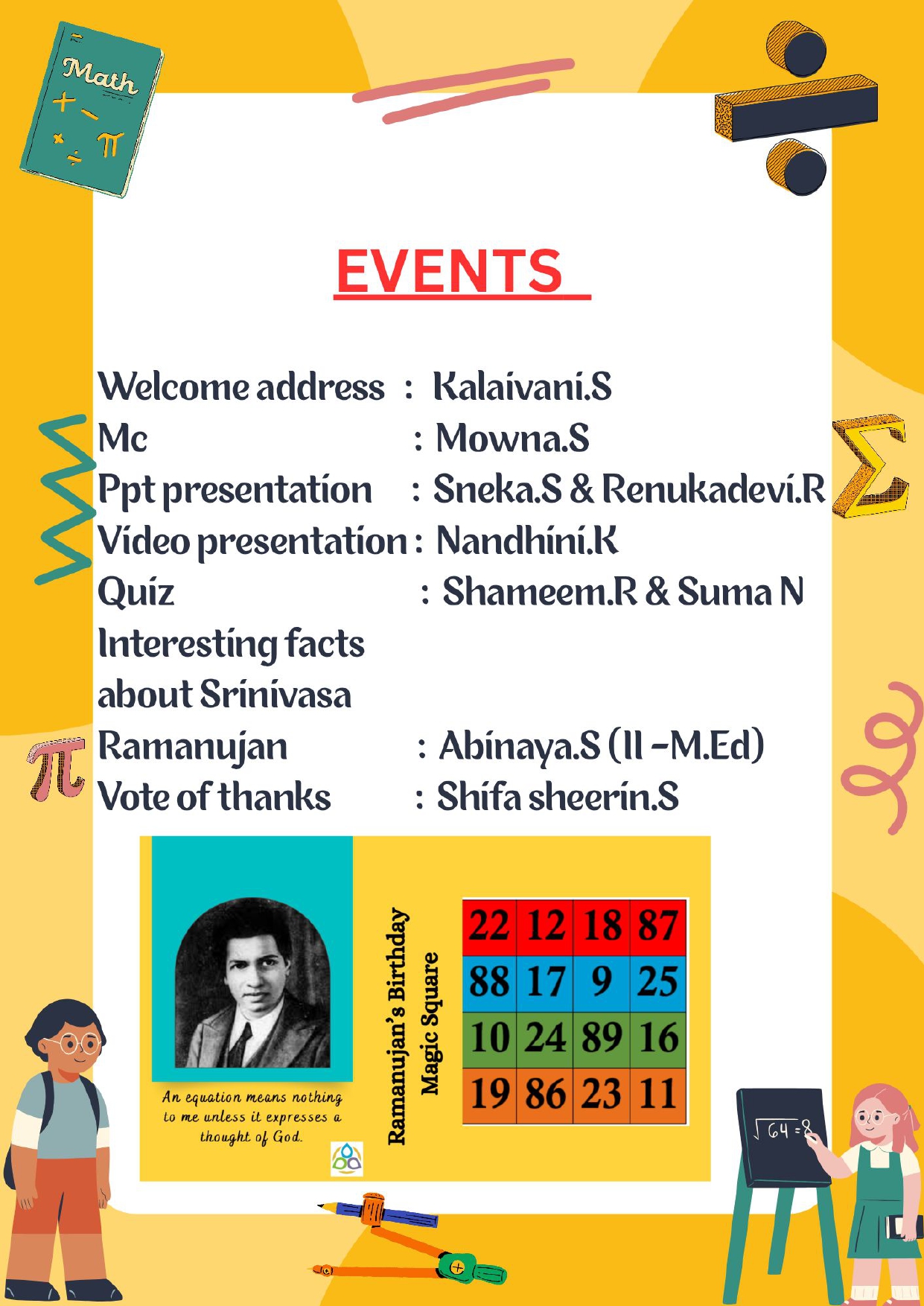 Math

EVENTS

Welcome address : Kalaivani.S
Mc : Mowna.S
Ppt presentation : Sneka.S & Renukadevi.R
Video presentation : Nandhini.K
Quiz : Shameem.R & Suma N
Interesting facts about Srinivasa Ramanujan : Abinaya.S (II -M.Ed)
Vote of thanks : Shifa sheerin.S

An equation means nothing to me unless it expresses a thought of God.

Ramanujan's Birthday Magic Square

| 22 | 12 | 18 | 87 |
|---|---|---|---|
| 88 | 17 | 9 | 25 |
| 10 | 24 | 89 | 16 |
| 19 | 86 | 23 | 11 |

$\sqrt{64}=8$